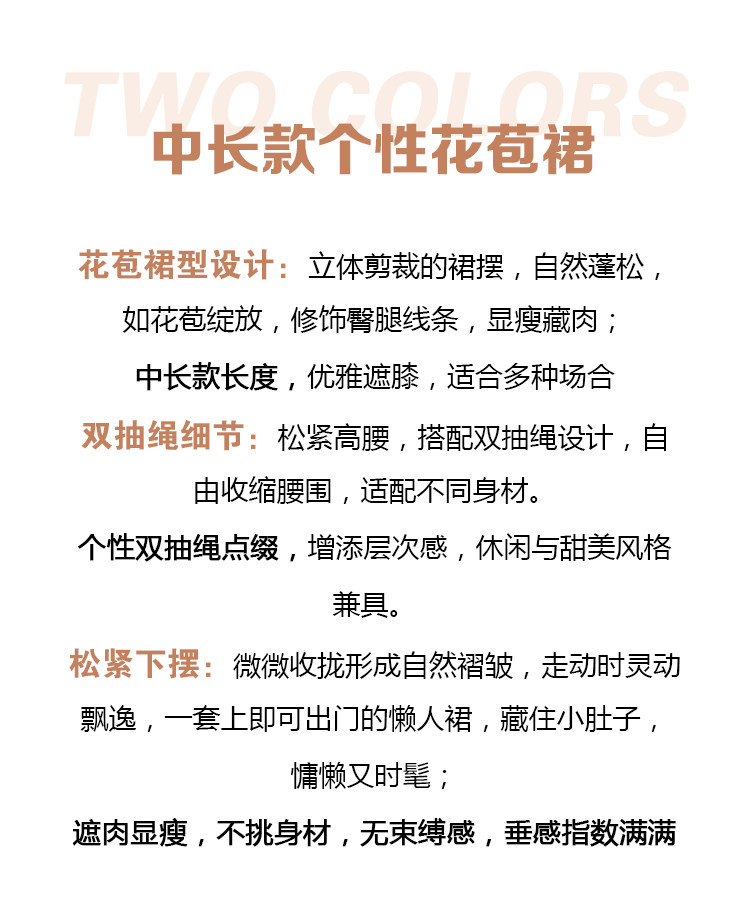 TWO COLORS

中长款个性花苞裙

花苞裙型设计：立体剪裁的裙摆，自然蓬松，如花苞绽放，修饰臀腿线条，显瘦藏肉；

中长款长度，优雅遮膝，适合多种场合

双抽绳细节：松紧高腰，搭配双抽绳设计，自由收缩腰围，适配不同身材。

个性双抽绳点缀，增添层次感，休闲与甜美风格兼具。

松紧下摆：微微收拢形成自然褶皱，走动时灵动飘逸，一套上即可出门的懒人裙，藏住小肚子，慵懒又时髦；

遮肉显瘦，不挑身材，无束缚感，垂感指数满满